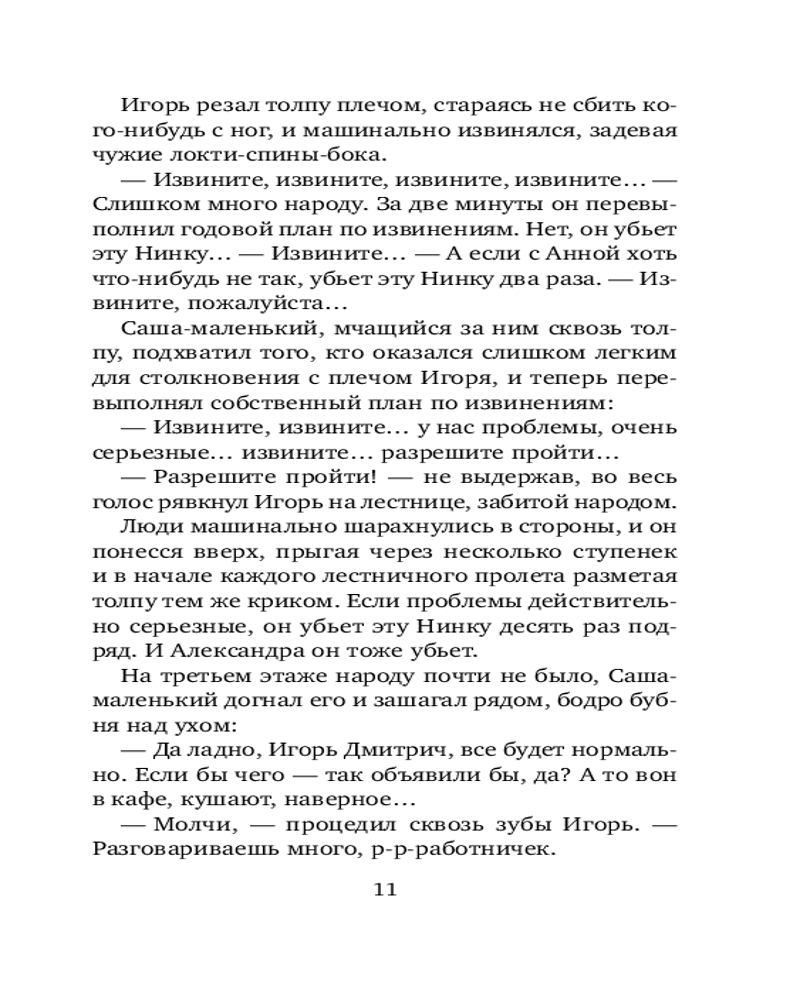 Игорь резал толпу плечом, стараясь не сбить кого-нибудь с ног, и машинально извинялся, задевая чужие локти-спины-бока.

— Извините, извините, извините, извините... — Слишком много народу. За две минуты он перевыполнил годовой план по извинениям. Нет, он убьет эту Нинку... — Извините... — А если с Анной хоть что-нибудь не так, убьет эту Нинку два раза. — Извините, пожалуйста...

Саша-маленький, мчащийся за ним сквозь толпу, подхватил того, кто оказался слишком легким для столкновения с плечом Игоря, и теперь перевыполнял собственный план по извинениям:

— Извините, извините... у нас проблемы, очень серьезные... извините... разрешите пройти...

— Разрешите пройти! — не выдержав, во весь голос рявкнул Игорь на лестнице, забитой народом.

Люди машинально шарахнулись в стороны, и он понесся вверх, прыгая через несколько ступенек и в начале каждого лестничного пролета разметая толпу тем же криком. Если проблемы действительно серьезные, он убьет эту Нинку десять раз подряд. И Александра он тоже убьет.

На третьем этаже народу почти не было, Саша-маленький догнал его и зашагал рядом, бодро бубня над ухом:

— Да ладно, Игорь Дмитрич, все будет нормально. Если бы чего — так объявили бы, да? А то вон в кафе, кушают, наверное...

— Молчи, — процедил сквозь зубы Игорь. — Разговариваешь много, р-р-работничек.

11